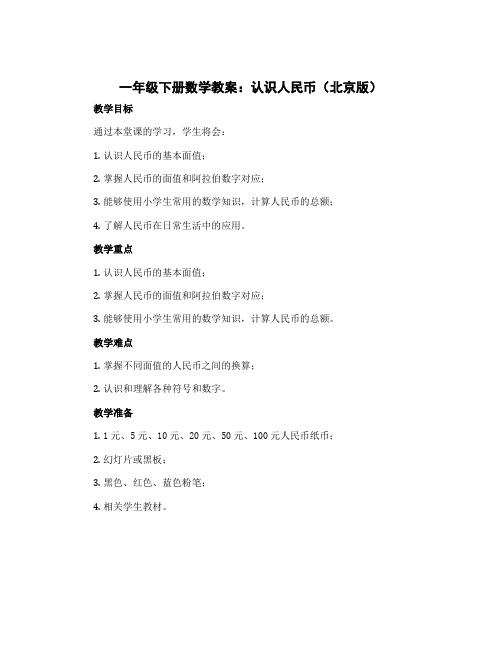 一年级下册数学教案：认识人民币（北京版）

教学目标

通过本堂课的学习，学生将会：

1. 认识人民币的基本面值；

2. 掌握人民币的面值和阿拉伯数字对应；

3. 能够使用小学生常用的数学知识，计算人民币的总额；

4. 了解人民币在日常生活中的应用。

教学重点

1. 认识人民币的基本面值；

2. 掌握人民币的面值和阿拉伯数字对应；

3. 能够使用小学生常用的数学知识，计算人民币的总额。

教学难点

1. 掌握不同面值的人民币之间的换算；

2. 认识和理解各种符号和数字。

教学准备

1. 1 元、5 元、10 元、20 元、50 元、100 元人民币纸币；

2. 幻灯片或黑板；

3. 黑色、红色、蓝色粉笔；

4. 相关学生教材。